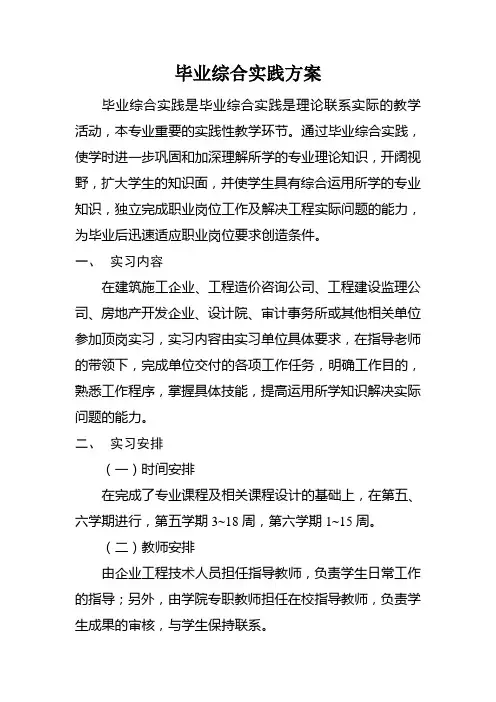 毕业综合实践方案

毕业综合实践是毕业综合实践是理论联系实际的教学活动，本专业重要的实践性教学环节。通过毕业综合实践，使学时进一步巩固和加深理解所学的专业理论知识，开阔视野，扩大学生的知识面，并使学生具有综合运用所学的专业知识，独立完成职业岗位工作及解决工程实际问题的能力，为毕业后迅速适应职业岗位要求创造条件。

一、 实习内容

在建筑施工企业、工程造价咨询公司、工程建设监理公司、房地产开发企业、设计院、审计事务所或其他相关单位参加顶岗实习，实习内容由实习单位具体要求，在指导老师的带领下，完成单位交付的各项工作任务，明确工作目的，熟悉工作程序，掌握具体技能，提高运用所学知识解决实际问题的能力。

二、 实习安排

（一）时间安排

在完成了专业课程及相关课程设计的基础上，在第五、六学期进行，第五学期 3~18 周，第六学期 1~15 周。

（二）教师安排

由企业工程技术人员担任指导教师，负责学生日常工作的指导；另外，由学院专职教师担任在校指导教师，负责学生成果的审核，与学生保持联系。